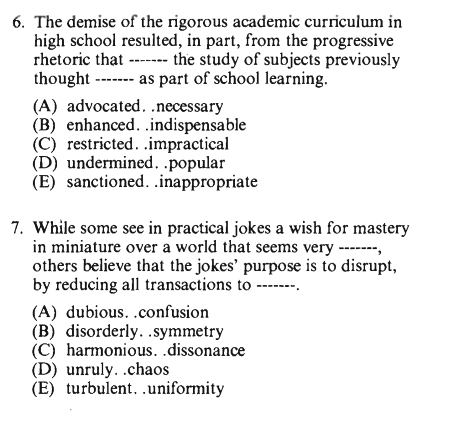 6. The demise of the rigorous academic curriculum in high school resulted, in part, from the progressive rhetoric that ------- the study of subjects previously thought ------- as part of school learning.

(A) advocated. .necessary
(B) enhanced. .indispensable
(C) restricted. .impractical
(D) undermined. .popular
(E) sanctioned. .inappropriate

7. While some see in practical jokes a wish for mastery in miniature over a world that seems very -------, others believe that the jokes' purpose is to disrupt, by reducing all transactions to -------.

(A) dubious. .confusion
(B) disorderly. .symmetry
(C) harmonious. .dissonance
(D) unruly. .chaos
(E) turbulent. .uniformity